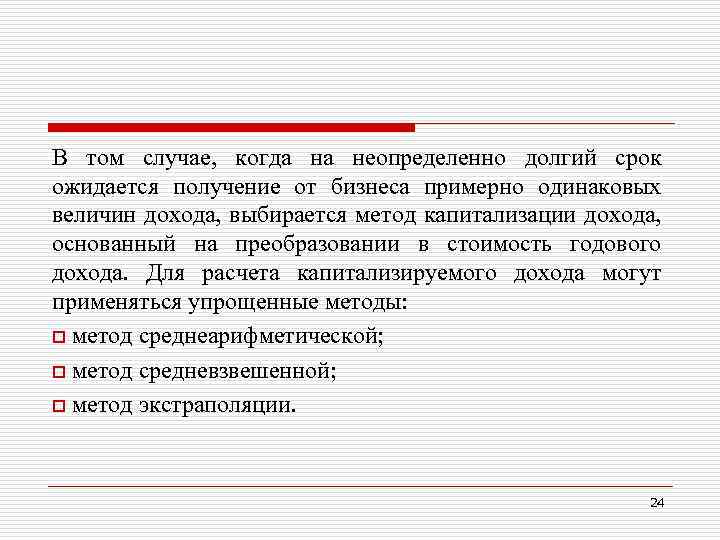 В том случае, когда на неопределенно долгий срок ожидается получение от бизнеса примерно одинаковых величин дохода, выбирается метод капитализации дохода, основанный на преобразовании в стоимость годового дохода. Для расчета капитализируемого дохода могут применяться упрощенные методы:

метод среднеарифметической;

метод средневзвешенной;

метод экстраполяции.

24